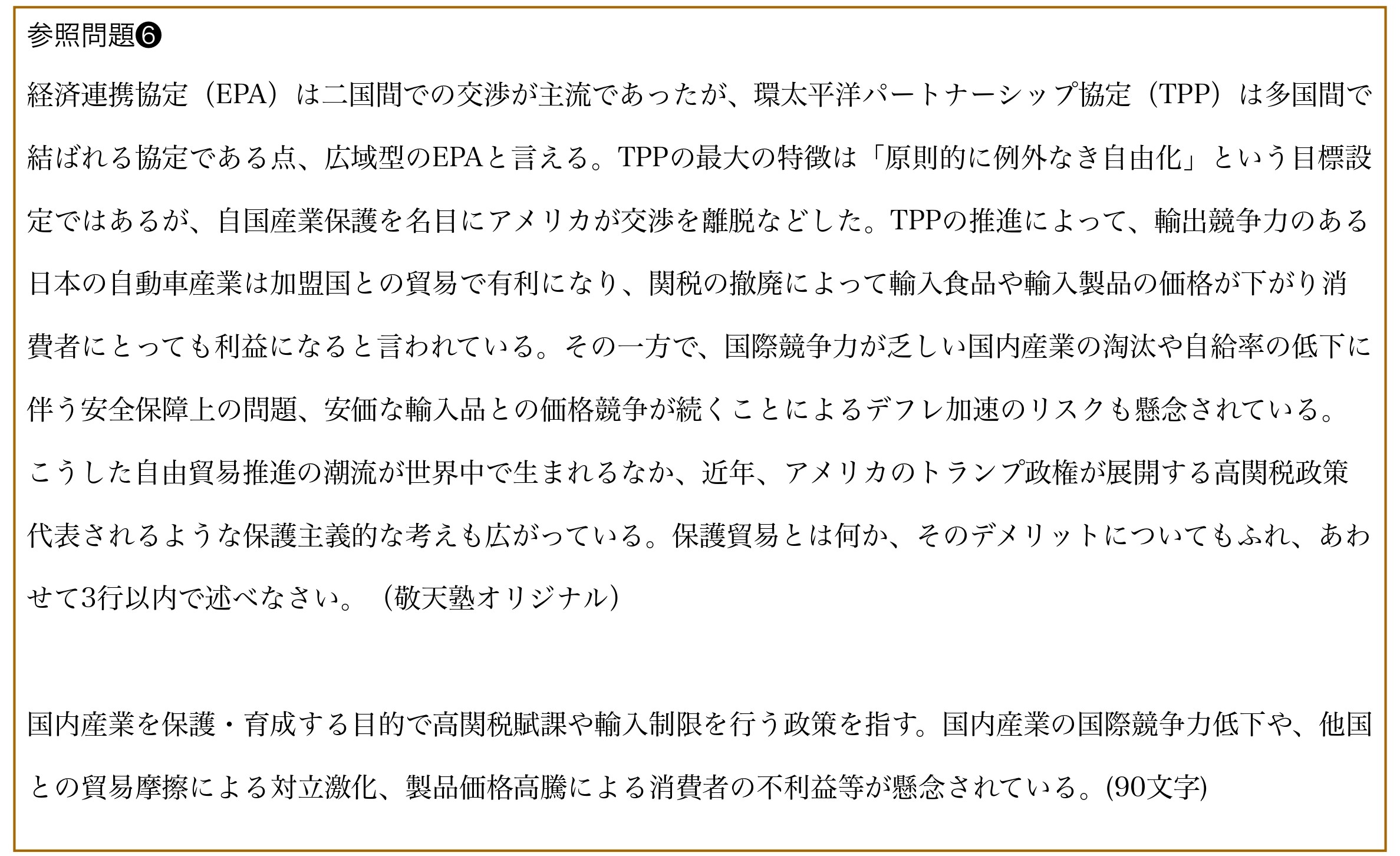 参照問題❻

経済連携協定（EPA）は二国間での交渉が主流であったが、環太平洋パートナーシップ協定（TPP）は多国間で結ばれる協定である点、広域型のEPAと言える。TPPの最大の特徴は「原則的に例外なき自由化」という目標設定ではあるが、自国産業保護を名目にアメリカが交渉を離脱などした。TPPの推進によって、輸出競争力のある日本の自動車産業は加盟国との貿易で有利になり、関税の撤廃によって輸入食品や輸入製品の価格が下がり消費者にとっても利益になると言われている。その一方で、国際競争力が乏しい国内産業の淘汰や自給率の低下に伴う安全保障上の問題、安価な輸入品との価格競争が続くことによるデフレ加速のリスクも懸念されている。こうした自由貿易推進の潮流が世界中で生まれるなか、近年、アメリカのトランプ政権が展開する高関税政策代表されるような保護主義的な考えも広がっている。保護貿易とは何か、そのデメリットについてもふれ、あわせて3行以内で述べなさい。（敬天塾オリジナル）

国内産業を保護・育成する目的で高関税賦課や輸入制限を行う政策を指す。国内産業の国際競争力低下や、他国との貿易摩擦による対立激化、製品価格高騰による消費者の不利益等が懸念されている。(90文字)